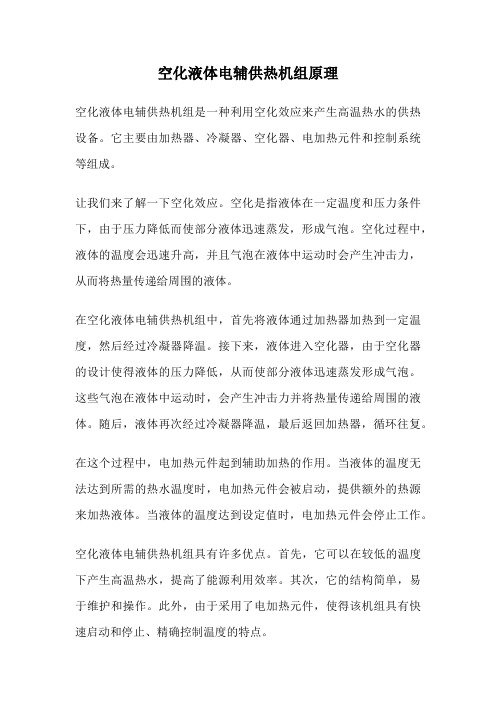 空化液体电辅供热机组原理

空化液体电辅供热机组是一种利用空化效应来产生高温热水的供热设备。它主要由加热器、冷凝器、空化器、电加热元件和控制系统等组成。

让我们来了解一下空化效应。空化是指液体在一定温度和压力条件下，由于压力降低而使部分液体迅速蒸发，形成气泡。空化过程中，液体的温度会迅速升高，并且气泡在液体中运动时会产生冲击力，从而将热量传递给周围的液体。

在空化液体电辅供热机组中，首先将液体通过加热器加热到一定温度，然后经过冷凝器降温。接下来，液体进入空化器，由于空化器的设计使得液体的压力降低，从而使部分液体迅速蒸发形成气泡。这些气泡在液体中运动时，会产生冲击力并将热量传递给周围的液体。随后，液体再次经过冷凝器降温，最后返回加热器，循环往复。

在这个过程中，电加热元件起到辅助加热的作用。当液体的温度无法达到所需的热水温度时，电加热元件会被启动，提供额外的热源来加热液体。当液体的温度达到设定值时，电加热元件会停止工作。

空化液体电辅供热机组具有许多优点。首先，它可以在较低的温度下产生高温热水，提高了能源利用效率。其次，它的结构简单，易于维护和操作。此外，由于采用了电加热元件，使得该机组具有快速启动和停止、精确控制温度的特点。